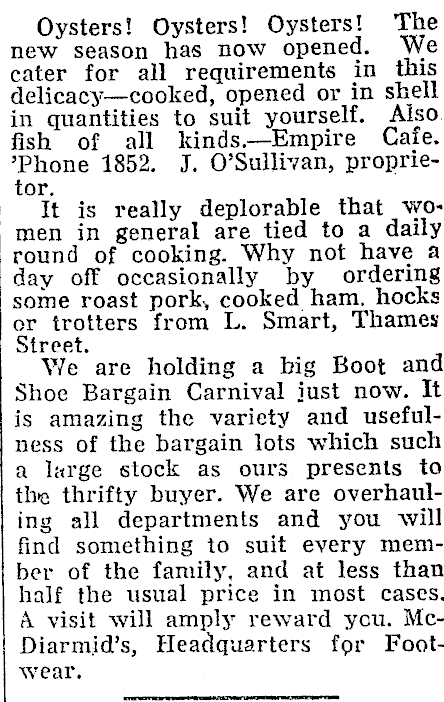 Oysters! Oysters! Oysters! The new season has now opened. We cater for all requirements in this delicacy—cooked, opened or in shell in quantities to suit yourself. Also fish of all kinds.—Empire Cafe. 'Phone 1852. J. O'Sullivan, proprietor.

It is really deplorable that women in general are tied to a daily round of cooking. Why not have a day off occasionally by ordering some roast pork, cooked ham, hocks or trotters from L. Smart, Thames Street.

We are holding a big Boot and Shoe Bargain Carnival just now. It is amazing the variety and usefulness of the bargain lots which such a large stock as ours presents to the thrifty buyer. We are overhauling all departments and you will find something to suit every member of the family, and at less than half the usual price in most cases. A visit will amply reward you. McDiarmid's, Headquarters for Footwear.